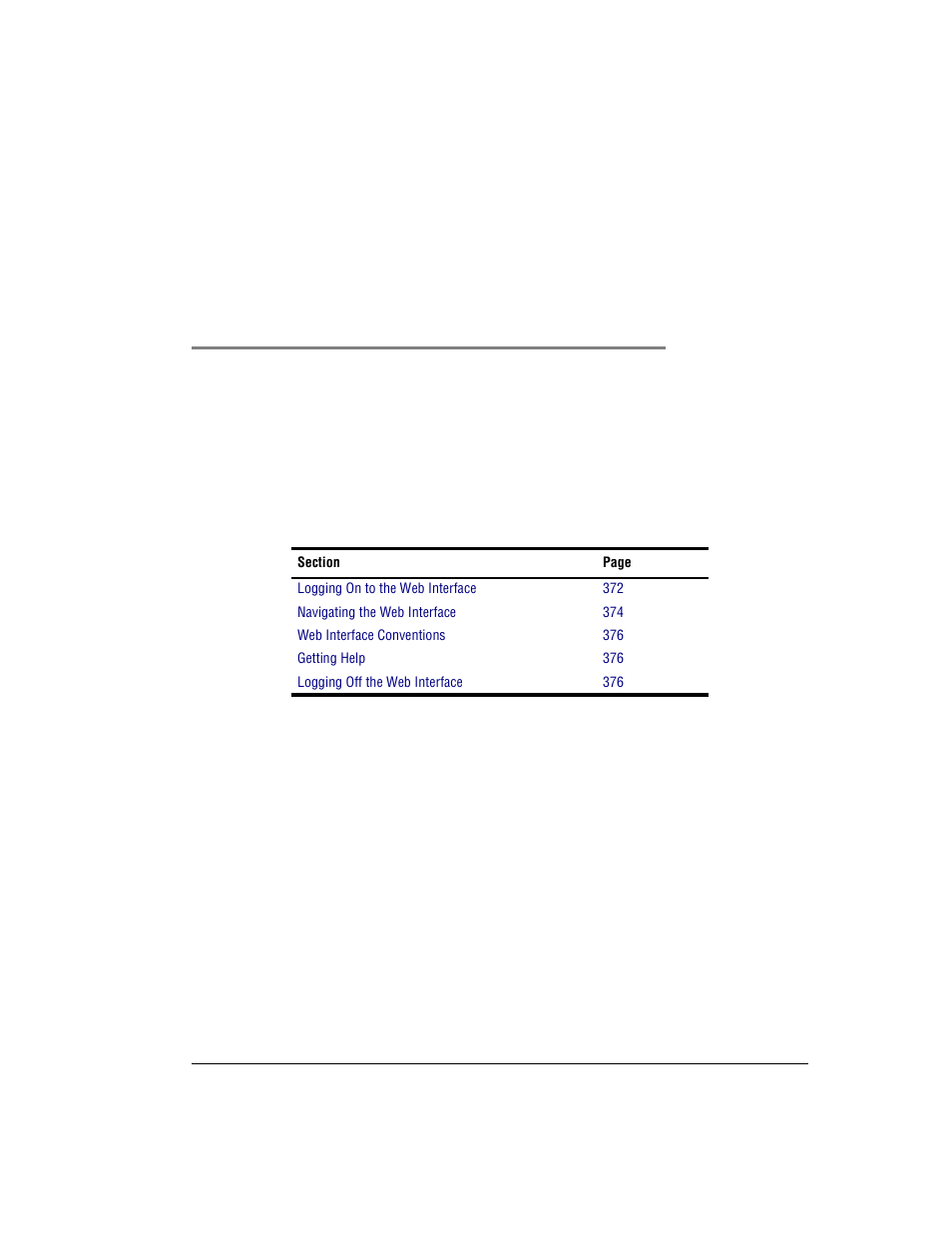 | Section | Page |
|---|---|
| Logging On to the Web Interface | 372 |
| Navigating the Web Interface | 374 |
| Web Interface Conventions | 376 |
| Getting Help | 376 |
| Logging Off the Web Interface | 376 |